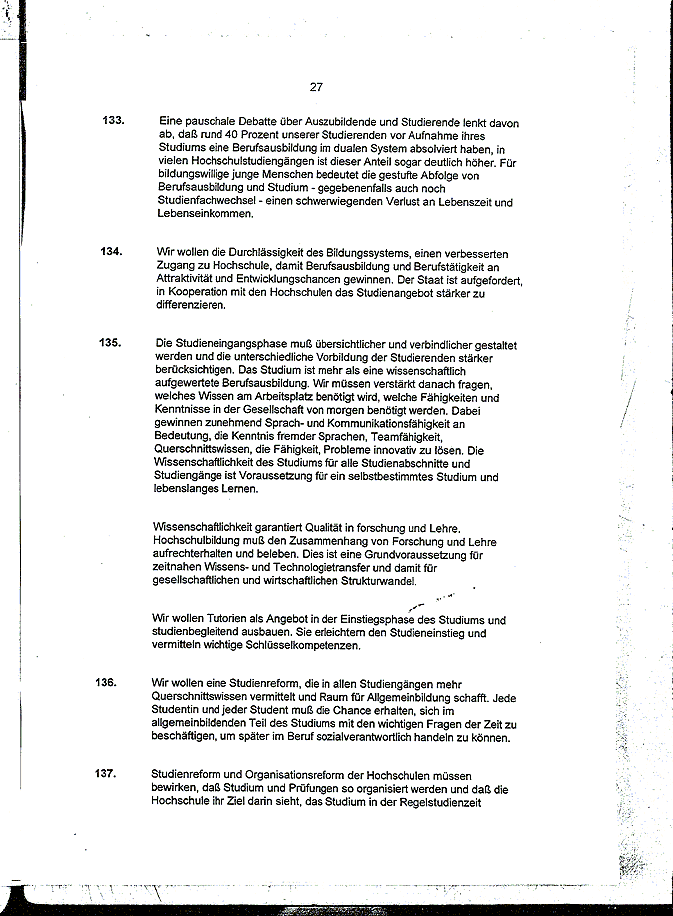 27

133. Eine pauschale Debatte über Auszubildende und Studierende lenkt davon ab, daß rund 40 Prozent unserer Studierenden vor Aufnahme ihres Studiums eine Berufsausbildung im dualen System absolviert haben, in vielen Hochschulstudiengängen ist dieser Anteil sogar deutlich höher. Für bildungswillige junge Menschen bedeutet die gestufte Abfolge von Berufsausbildung und Studium - gegebenenfalls auch noch Studienfachwechsel - einen schwerwiegenden Verlust an Lebenszeit und Lebenseinkommen.

134. Wir wollen die Durchlässigkeit des Bildungssystems, einen verbesserten Zugang zu Hochschule, damit Berufsausbildung und Berufstätigkeit an Attraktivität und Entwicklungschancen gewinnen. Der Staat ist aufgefordert, in Kooperation mit den Hochschulen das Studienangebot stärker zu differenzieren.

135. Die Studieneingangsphase muß übersichtlicher und verbindlicher gestaltet werden und die unterschiedliche Vorbildung der Studierenden stärker berücksichtigen. Das Studium ist mehr als eine wissenschaftlich aufgewertete Berufsausbildung. Wir müssen verstärkt danach fragen, welches Wissen am Arbeitsplatz benötigt wird, welche Fähigkeiten und Kenntnisse in der Gesellschaft von morgen benötigt werden. Dabei gewinnen zunehmend Sprach- und Kommunikationsfähigkeit an Bedeutung, die Kenntnis fremder Sprachen, Teamfähigkeit, Querschnittswissen, die Fähigkeit, Probleme innovativ zu lösen. Die Wissenschaftlichkeit des Studiums für alle Studienabschnitte und Studiengänge ist Voraussetzung für ein selbstbestimmtes Studium und lebenslanges Lernen.

Wissenschaftlichkeit garantiert Qualität in forschung und Lehre. Hochschulbildung muß den Zusammenhang von Forschung und Lehre aufrechterhalten und beleben. Dies ist eine Grundvoraussetzung für zeitnahen Wissens- und Technologietransfer und damit für gesellschaftlichen und wirtschaftlichen Strukturwandel.

Wir wollen Tutorien als Angebot in der Einstiegsphase des Studiums und studienbegleitend ausbauen. Sie erleichtern den Studieneinstieg und vermitteln wichtige Schlüsselkompetenzen.

136. Wir wollen eine Studienreform, die in allen Studiengängen mehr Querschnittswissen vermittelt und Raum für Allgemeinbildung schafft. Jede Studentin und jeder Student muß die Chance erhalten, sich im allgemeinbildenden Teil des Studiums mit den wichtigen Fragen der Zeit zu beschäftigen, um später im Beruf sozialverantwortlich handeln zu können.

137. Studienreform und Organisationsreform der Hochschulen müssen bewirken, daß Studium und Prüfungen so organisiert werden und daß die Hochschule ihr Ziel darin sieht, das Studium in der Regelstudienzeit